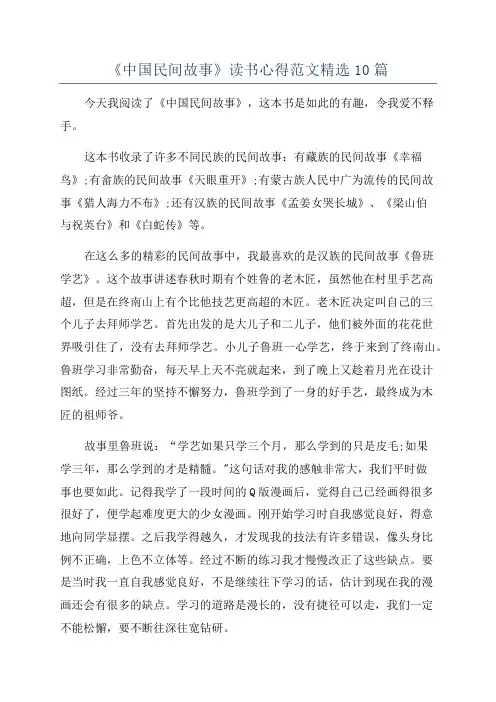 《中国民间故事》读书心得范文精选 10 篇

今天我阅读了《中国民间故事》，这本书是如此的有趣，令我爱不释手。

这本书收录了许多不同民族的民间故事：有藏族的民间故事《幸福鸟》;有畲族的民间故事《天眼重开》;有蒙古族人民中广为流传的民间故事《猎人海力不布》;还有汉族的民间故事《孟姜女哭长城》、《梁山伯与祝英台》和《白蛇传》等。

在这么多的精彩的民间故事中，我最喜欢的是汉族的民间故事《鲁班学艺》。这个故事讲述春秋时期有个姓鲁的老木匠，虽然他在村里手艺高超，但是在终南山上有个比他技艺更高超的木匠。老木匠决定叫自己的三个儿子去拜师学艺。首先出发的是大儿子和二儿子，他们被外面的花花世界吸引住了，没有去拜师学艺。小儿子鲁班一心学艺，终于来到了终南山。鲁班学习非常勤奋，每天早上天不亮就起来，到了晚上又趁着月光在设计图纸。经过三年的坚持不懈努力，鲁班学到了一身的好手艺，最终成为木匠的祖师爷。

故事里鲁班说：“学艺如果只学三个月，那么学到的只是皮毛;如果学三年，那么学到的才是精髓。”这句话对我的感触非常大，我们平时做事也要如此。记得我学了一段时间的Q版漫画后，觉得自己已经画得很多很好了，便学起难度更大的少女漫画。刚开始学习时自我感觉良好，得意地向同学显摆。之后我学得越久，才发现我的技法有许多错误，像头身比例不正确，上色不立体等。经过不断的练习我才慢慢改正了这些缺点。要是当时我一直自我感觉良好，不是继续往下学习的话，估计到现在我的漫画还会有很多的缺点。学习的道路是漫长的，没有捷径可以走，我们一定不能松懈，要不断往深往宽钻研。